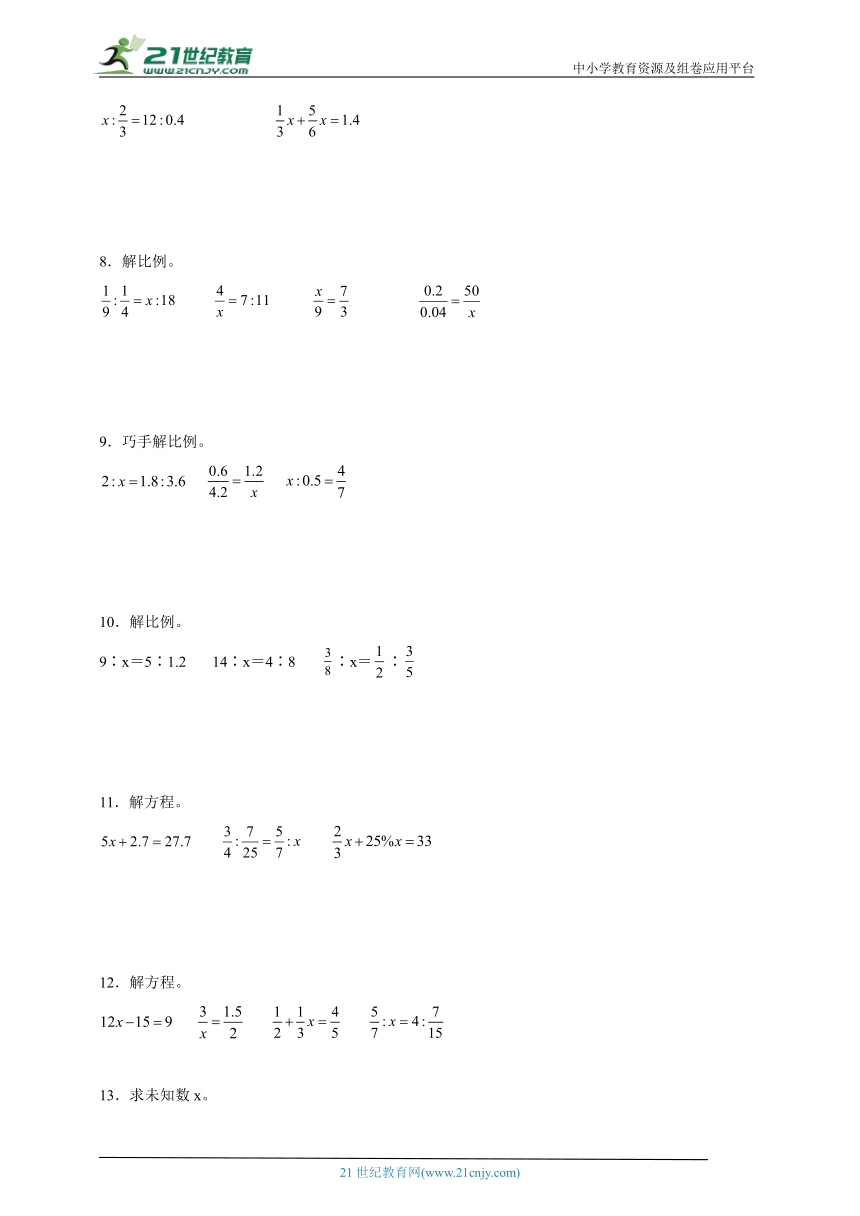 21世纪教育
www.21cnjy.com
中小学教育资源及组卷应用平台

$x:\frac{2}{3}=12:0.4$ $\frac{1}{3}x+\frac{5}{6}x=1.4$

8．解比例。

$\frac{1}{9}:\frac{1}{4}=x:18$ $\frac{4}{x}=7:11$ $\frac{x}{9}=\frac{7}{3}$ $\frac{0.2}{0.04}=\frac{50}{x}$

9．巧手解比例。

$2:x=1.8:3.6$ $\frac{0.6}{4.2}=\frac{1.2}{x}$ $x:0.5=\frac{4}{7}$

10．解比例。

9∶x＝5∶1.2 14∶x＝4∶8 $\frac{3}{8}$∶x＝$\frac{1}{2}$∶$\frac{3}{5}$

11．解方程。

$5x+2.7=27.7$ $\frac{3}{4}:\frac{7}{25}=\frac{5}{7}:x$ $\frac{2}{3}x+25\%x=33$

12．解方程。

$12x-15=9$ $\frac{3}{x}=\frac{1.5}{2}$ $\frac{1}{2}+\frac{1}{3}x=\frac{4}{5}$ $\frac{5}{7}:x=4:\frac{7}{15}$

13．求未知数 x。

21 世纪教育网(www.21cnjy.com)